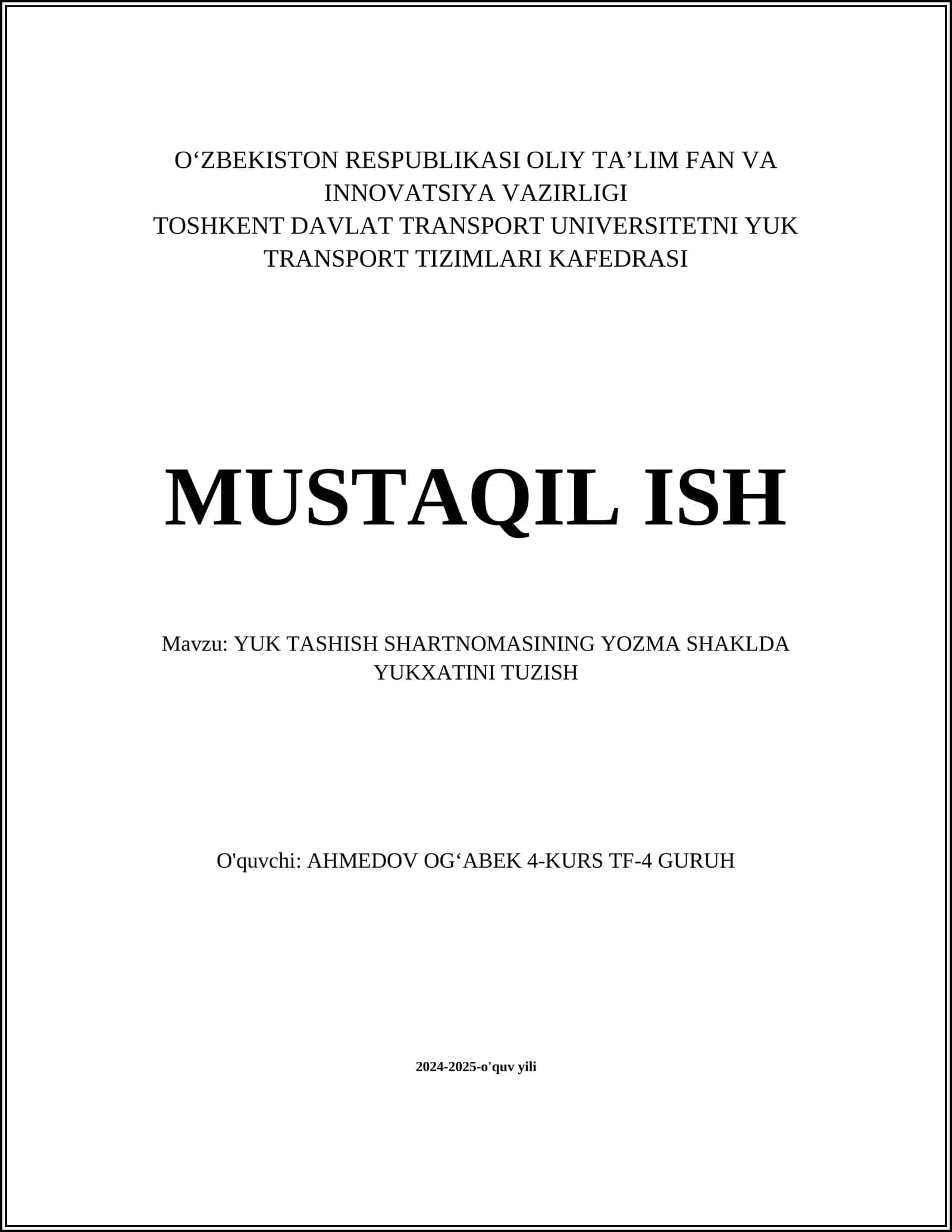 O‘ZBEKISTON RESPUBLIKASI OLIY TA’LIM FAN VA INNOVATSIYA VAZIRLIGI
TOSHKENT DAVLAT TRANSPORT UNIVERSITETNI YUK TRANSPORT TIZIMLARI KAFEDRASI

MUSTAQIL ISH

Mavzu: YUK TASHISH SHARTNOMASINING YOZMA SHAKLDA YUKXATINI TUZISH

O'quvchi: AHMEDOV OG‘ABEK 4-KURS TF-4 GURUH

2024-2025-o'quv yili